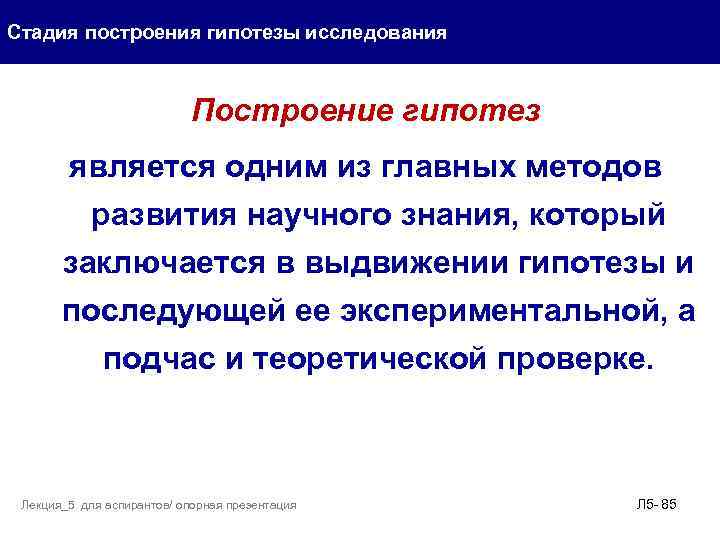 Стадия построения гипотезы исследования

Построение гипотез

является одним из главных методов развития научного знания, который заключается в выдвижении гипотезы и последующей ее экспериментальной, а подчас и теоретической проверке.

Лекция_5 для аспирантов/ опорная презентация

Л5- 85